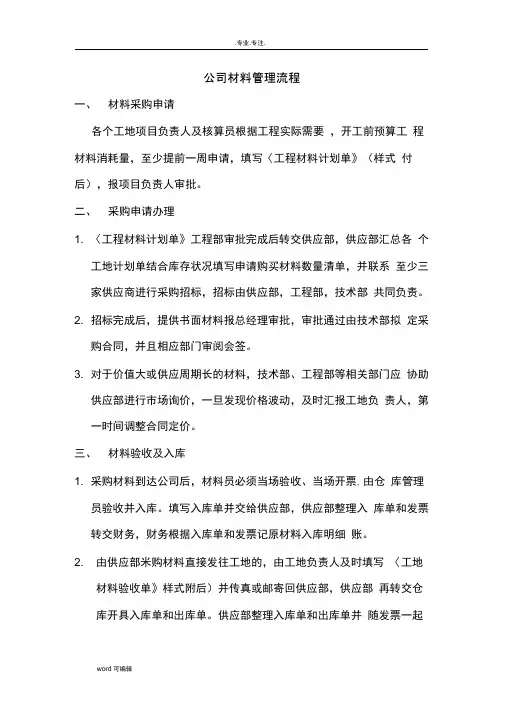 .专业.专注.

公司材料管理流程

一、 材料采购申请

各个工地项目负责人及核算员根据工程实际需要 ，开工前预算工 程材料消耗量，至少提前一周申请，填写〈工程材料计划单》（样式 付后），报项目负责人审批。

二、 采购申请办理

1. 〈工程材料计划单》工程部审批完成后转交供应部，供应部汇总各 个工地计划单结合库存状况填写申请购买材料数量清单，并联系 至少三家供应商进行采购招标，招标由供应部，工程部，技术部 共同负责。

2. 招标完成后，提供书面材料报总经理审批，审批通过由技术部拟 定采购合同，并且相应部门审阅会签。

3. 对于价值大或供应周期长的材料，技术部、工程部等相关部门应 协助供应部进行市场询价，一旦发现价格波动，及时汇报工地负 责人，第一时间调整合同定价。

三、 材料验收及入库

1. 采购材料到达公司后，材料员必须当场验收、当场开票. 由仓 库管理员验收并入库。填写入库单并交给供应部，供应部整理入 库单和发票转交财务，财务根据入库单和发票记原材料入库明细 账。

2. 由供应部米购材料直接发往工地的，由工地负责人及时填写 〈工地材料验收单》样式附后）并传真或邮寄回供应部，供应部 再转交仓库开具入库单和出库单。供应部整理入库单和出库单并 随发票一起

word 可编辑